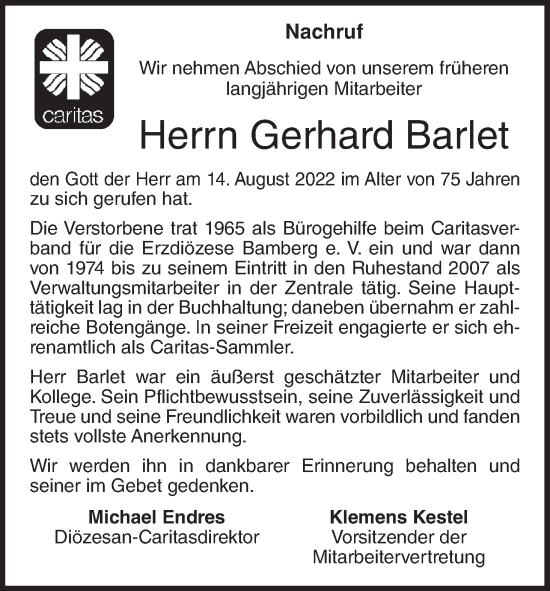 caritas

Nachruf

Wir nehmen Abschied von unserem früheren langjährigen Mitarbeiter

Herrn Gerhard Barlet

den Gott der Herr am 14. August 2022 im Alter von 75 Jahren zu sich gerufen hat.

Die Verstorbene trat 1965 als Bürogehilfe beim Caritasverband für die Erzdiözese Bamberg e. V. ein und war dann von 1974 bis zu seinem Eintritt in den Ruhestand 2007 als Verwaltungsmitarbeiter in der Zentrale tätig. Seine Haupttätigkeit lag in der Buchhaltung; daneben übernahm er zahlreiche Botengänge. In seiner Freizeit engagierte er sich ehrenamtlich als Caritas-Sammler.

Herr Barlet war ein äußerst geschätzter Mitarbeiter und Kollege. Sein Pflichtbewusstsein, seine Zuverlässigkeit und Treue und seine Freundlichkeit waren vorbildlich und fanden stets vollste Anerkennung.

Wir werden ihn in dankbarer Erinnerung behalten und seiner im Gebet gedenken.

Michael Endres
Diözesan-Caritasdirektor

Klemens Kestel
Vorsitzender der Mitarbeitervertretung